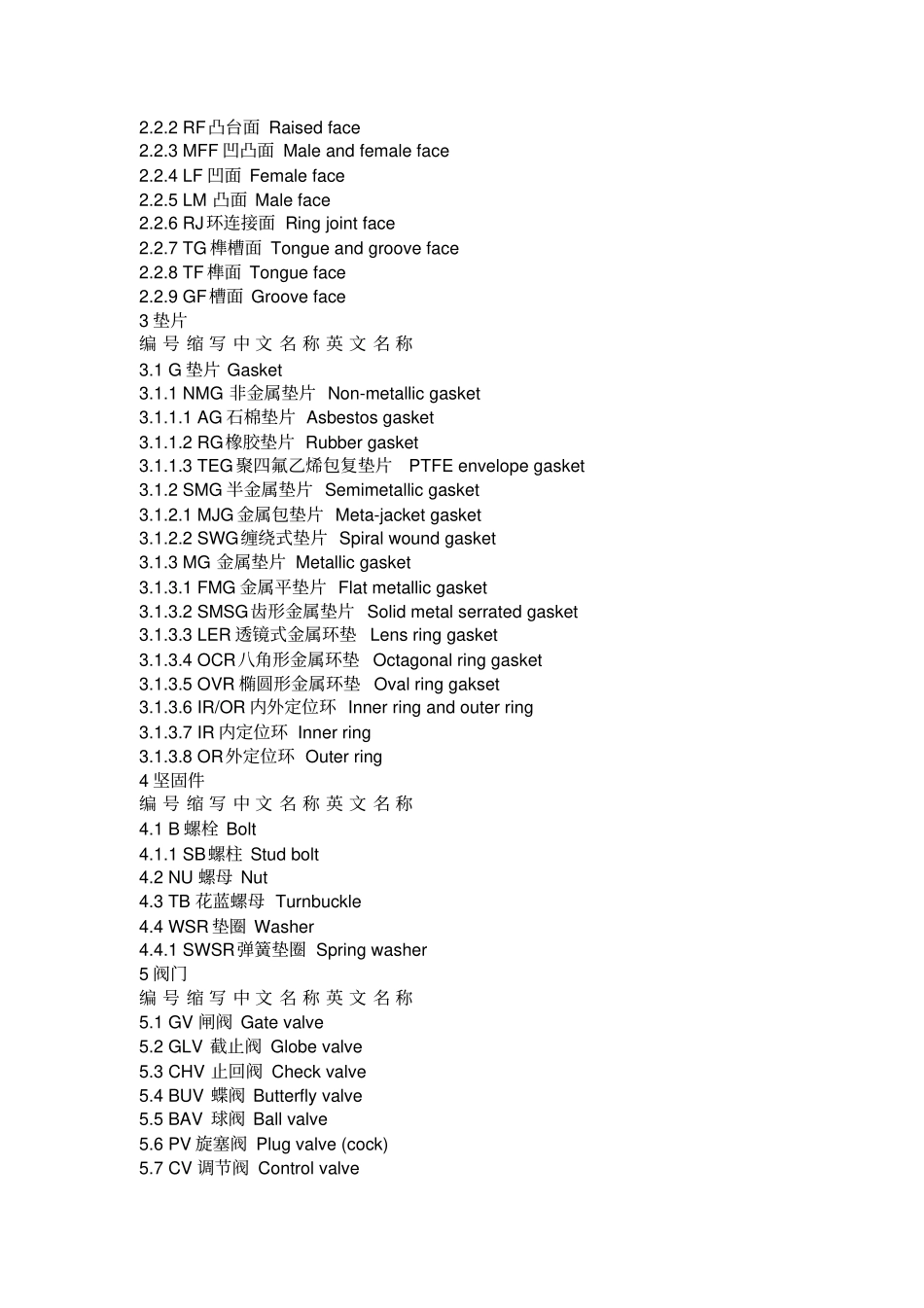 2.2.2 RF 凸台面 Raised face
2.2.3 MFF 凹凸面 Male and female face
2.2.4 LF 凹面 Female face
2.2.5 LM 凸面 Male face
2.2.6 RJ 环连接面 Ring joint face
2.2.7 TG 榫槽面 Tongue and groove face
2.2.8 TF 榫面 Tongue face
2.2.9 GF 槽面 Groove face
3 垫片
编 号 缩 写 中 文 名 称 英 文 名 称
3.1 G 垫片 Gasket
3.1.1 NMG 非金属垫片 Non-metallic gasket
3.1.1.1 AG 石棉垫片 Asbestos gasket
3.1.1.2 RG 橡胶垫片 Rubber gasket
3.1.1.3 TEG 聚四氟乙烯包复垫片 PTFE envelope gasket
3.1.2 SMG 半金属垫片 Semimetallic gasket
3.1.2.1 MJG 金属包垫片 Meta-jacket gasket
3.1.2.2 SWG 缠绕式垫片 Spiral wound gasket
3.1.3 MG 金属垫片 Metallic gasket
3.1.3.1 FMG 金属平垫片 Flat metallic gasket
3.1.3.2 SMSG 齿形金属垫片 Solid metal serrated gasket
3.1.3.3 LER 透镜式金属环垫 Lens ring gasket
3.1.3.4 OCR 八角形金属环垫 Octagonal ring gasket
3.1.3.5 OVR 椭圆形金属环垫 Oval ring gakset
3.1.3.6 IR/OR 内外定位环 Inner ring and outer ring
3.1.3.7 IR 内定位环 Inner ring
3.1.3.8 OR 外定位环 Outer ring
4 坚固件
编 号 缩 写 中 文 名 称 英 文 名 称
4.1 B 螺栓 Bolt
4.1.1 SB 螺柱 Stud bolt
4.2 NU 螺母 Nut
4.3 TB 花蓝螺母 Turnbuckle
4.4 WSR 垫圈 Washer
4.4.1 SWSR 弹簧垫圈 Spring washer
5 阀门
编 号 缩 写 中 文 名 称 英 文 名 称
5.1 GV 闸阀 Gate valve
5.2 GLV 截止阀 Globe valve
5.3 CHV 止回阀 Check valve
5.4 BUV 蝶阀 Butterfly valve
5.5 BAV 球阀 Ball valve
5.6 PV 旋塞阀 Plug valve (cock)
5.7 CV 调节阀 Control valve